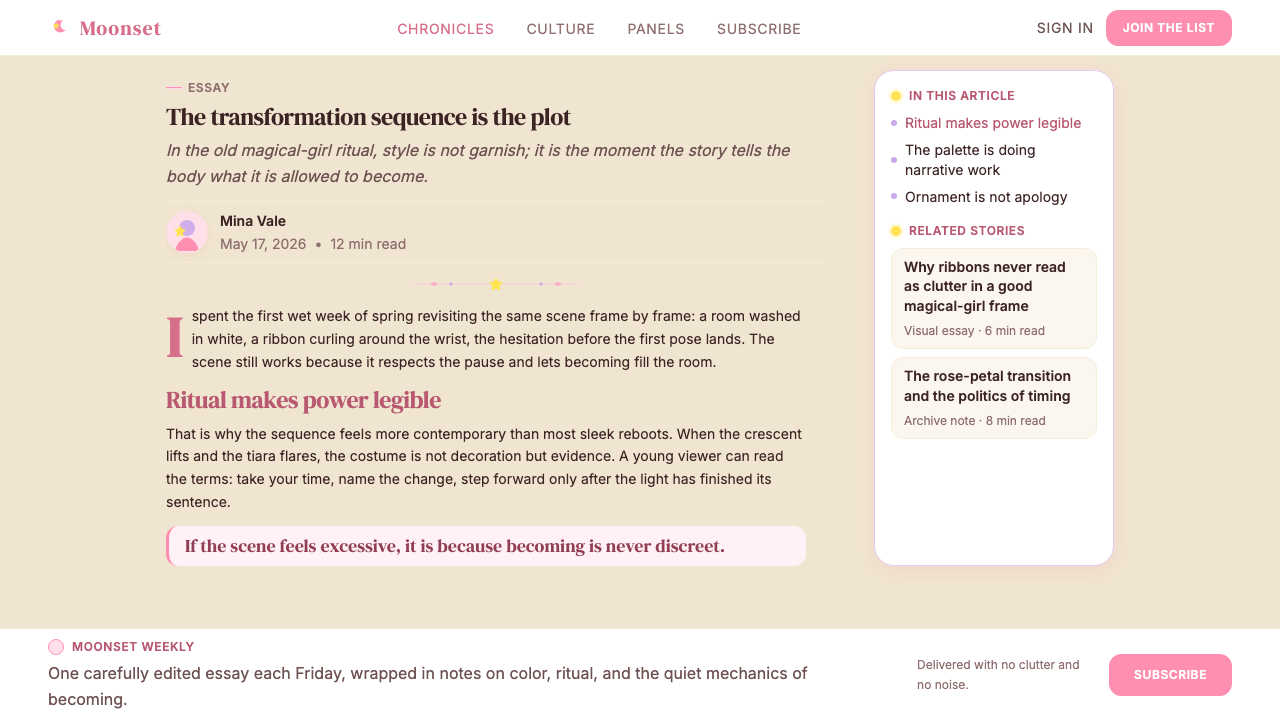 Moonset

CHRONICLES CULTURE PANELS SUBSCRIBE

SIGN IN JOIN THE LIST

ESSAY

The transformation sequence is the plot

In the old magical-girl ritual, style is not garnish; it is the moment the story tells the body what it is allowed to become.

Mina Vale
May 17, 2026 • 12 min read

I spent the first wet week of spring revisiting the same scene frame by frame: a room washed in white, a ribbon curling around the wrist, the hesitation before the first pose lands. The scene still works because it respects the pause and lets becoming fill the room.

Ritual makes power legible

That is why the sequence feels more contemporary than most sleek reboots. When the crescent lifts and the tiara flares, the costume is not decoration but evidence. A young viewer can read the terms: take your time, name the change, step forward only after the light has finished its sentence.

If the scene feels excessive, it is because becoming is never discreet.

IN THIS ARTICLE
Ritual makes power legible
The palette is doing narrative work
Ornament is not apology

RELATED STORIES

Why ribbons never read as clutter in a good magical-girl frame
Visual essay · 6 min read

The rose-petal transition and the politics of timing
Archive note · 8 min read

MOONSET WEEKLY
One carefully edited essay each Friday, wrapped in notes on color, ritual, and the quiet mechanics of becoming.

Delivered with no clutter and no noise.

SUBSCRIBE